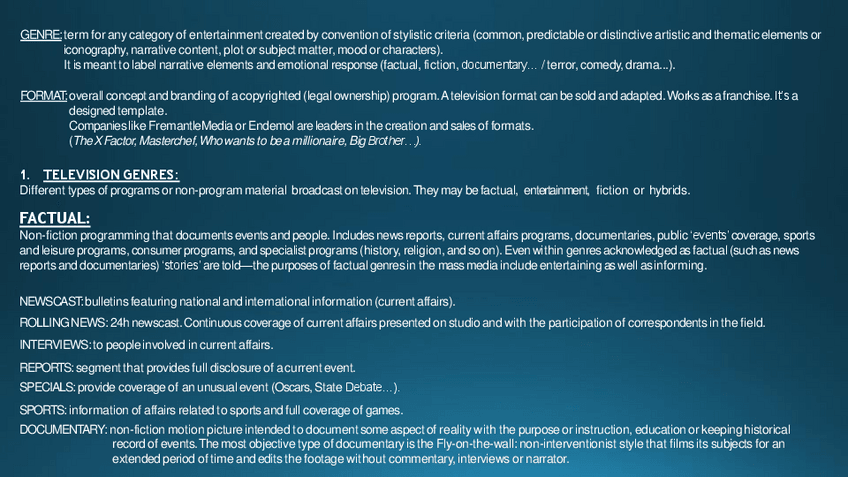 GENRE: term for any category of entertainment created by convention of stylistic criteria (common, predictable or distinctive artistic and thematic elements or iconography, narrative content, plot or subject matter, mood or characters).
It is meant to label narrative elements and emotional response (factual, fiction, documentary… / terror, comedy, drama...).

FORMAT: overall concept and branding of a copyrighted (legal ownership) program. A television format can be sold and adapted. Works as a franchise. It's a designed template.
Companies like FremantleMedia or Endemol are leaders in the creation and sales of formats.
(The X Factor, Masterchef, Who wants to be a millionaire, Big Brother…).

1. TELEVISION GENRES:
Different types of programs or non-program material broadcast on television. They may be factual, entertainment, fiction or hybrids.

FACTUAL:
Non-fiction programming that documents events and people. Includes news reports, current affairs programs, documentaries, public 'events' coverage, sports and leisure programs, consumer programs, and specialist programs (history, religion, and so on). Even within genres acknowledged as factual (such as news reports and documentaries) 'stories' are told—the purposes of factual genres in the mass media include entertaining as well as informing.

NEWSCAST: bulletins featuring national and international information (current affairs).
ROLLING NEWS: 24h newscast. Continuous coverage of current affairs presented on studio and with the participation of correspondents in the field.
INTERVIEWS: to people involved in current affairs.
REPORTS: segment that provides full disclosure of a current event.
SPECIALS: provide coverage of an unusual event (Oscars, State Debate…).
SPORTS: information of affairs related to sports and full coverage of games.
DOCUMENTARY: non-fiction motion picture intended to document some aspect of reality with the purpose or instruction, education or keeping historical record of events. The most objective type of documentary is the Fly-on-the-wall: non-interventionist style that films its subjects for an extended period of time and edits the footage without commentary, interviews or narrator.